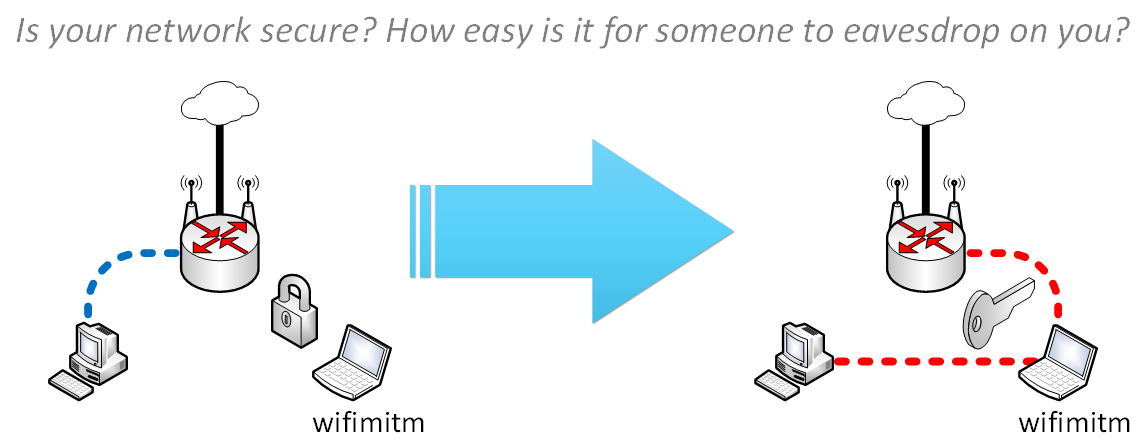 Is your network secure? How easy is it for someone to eavesdrop on you?

wifimitm

wifimitm